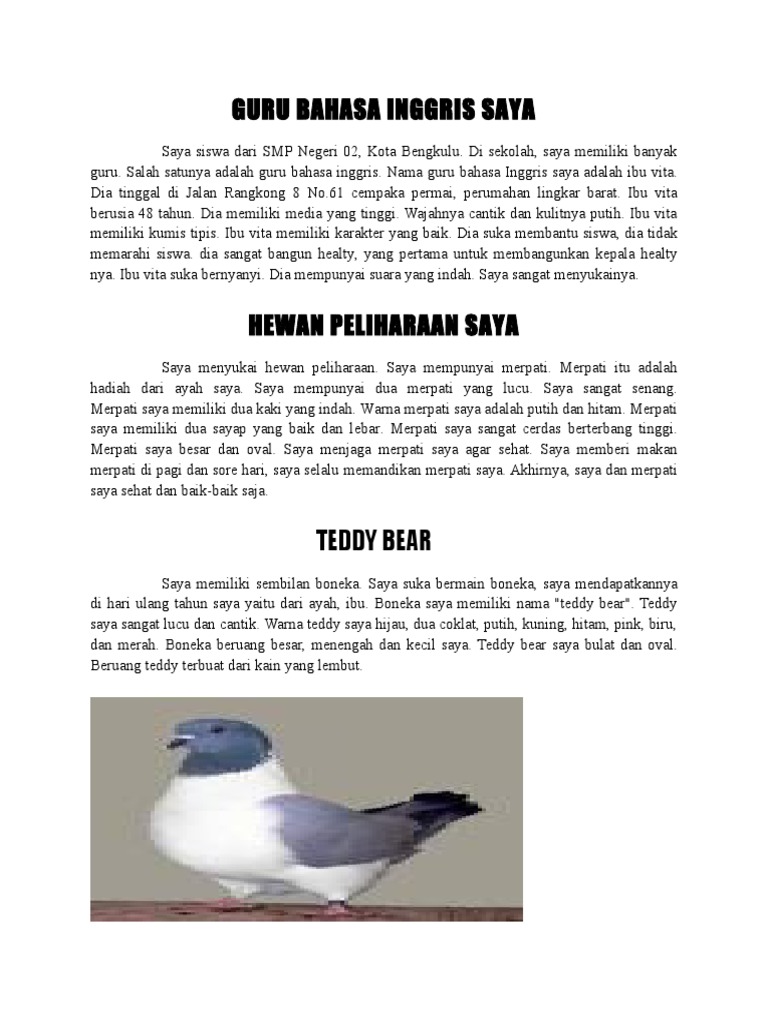 GURU BAHASA INGGRIS SAYA

Saya siswa dari SMP Negeri 02, Kota Bengkulu. Di sekolah, saya memiliki banyak guru. Salah satunya adalah guru bahasa inggris. Nama guru bahasa Inggris saya adalah ibu vita. Dia tinggal di Jalan Rangkong 8 No.61 cempaka permai, perumahan lingkar barat. Ibu vita berusia 48 tahun. Dia memiliki media yang tinggi. Wajahnya cantik dan kulitnya putih. Ibu vita memiliki kumis tipis. Ibu vita memiliki karakter yang baik. Dia suka membantu siswa, dia tidak memarahi siswa. dia sangat bangun healty, yang pertama untuk membangunkan kepala healty nya. Ibu vita suka bernyanyi. Dia mempunyai suara yang indah. Saya sangat menyukainya.

HEWAN PELIHARAAN SAYA

Saya menyukai hewan peliharaan. Saya mempunyai merpati. Merpati itu adalah hadiah dari ayah saya. Saya mempunyai dua merpati yang lucu. Saya sangat senang. Merpati saya memiliki dua kaki yang indah. Warna merpati saya adalah putih dan hitam. Merpati saya memiliki dua sayap yang baik dan lebar. Merpati saya sangat cerdas berterbang tinggi. Merpati saya besar dan oval. Saya menjaga merpati saya agar sehat. Saya memberi makan merpati di pagi dan sore hari, saya selalu memandikan merpati saya. Akhirnya, saya dan merpati saya sehat dan baik-baik saja.

TEDDY BEAR

Saya memiliki sembilan boneka. Saya suka bermain boneka, saya mendapatkannya di hari ulang tahun saya yaitu dari ayah, ibu. Boneka saya memiliki nama "teddy bear". Teddy saya sangat lucu dan cantik. Warna teddy saya hijau, dua coklat, putih, kuning, hitam, pink, biru, dan merah. Boneka beruang besar, menengah dan kecil saya. Teddy bear saya bulat dan oval. Beruang teddy terbuat dari kain yang lembut.